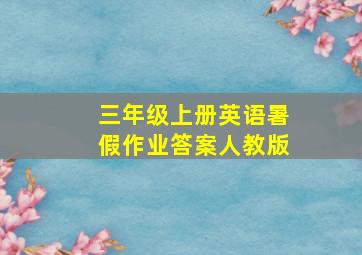 三年级上册英语暑假作业答案人教版